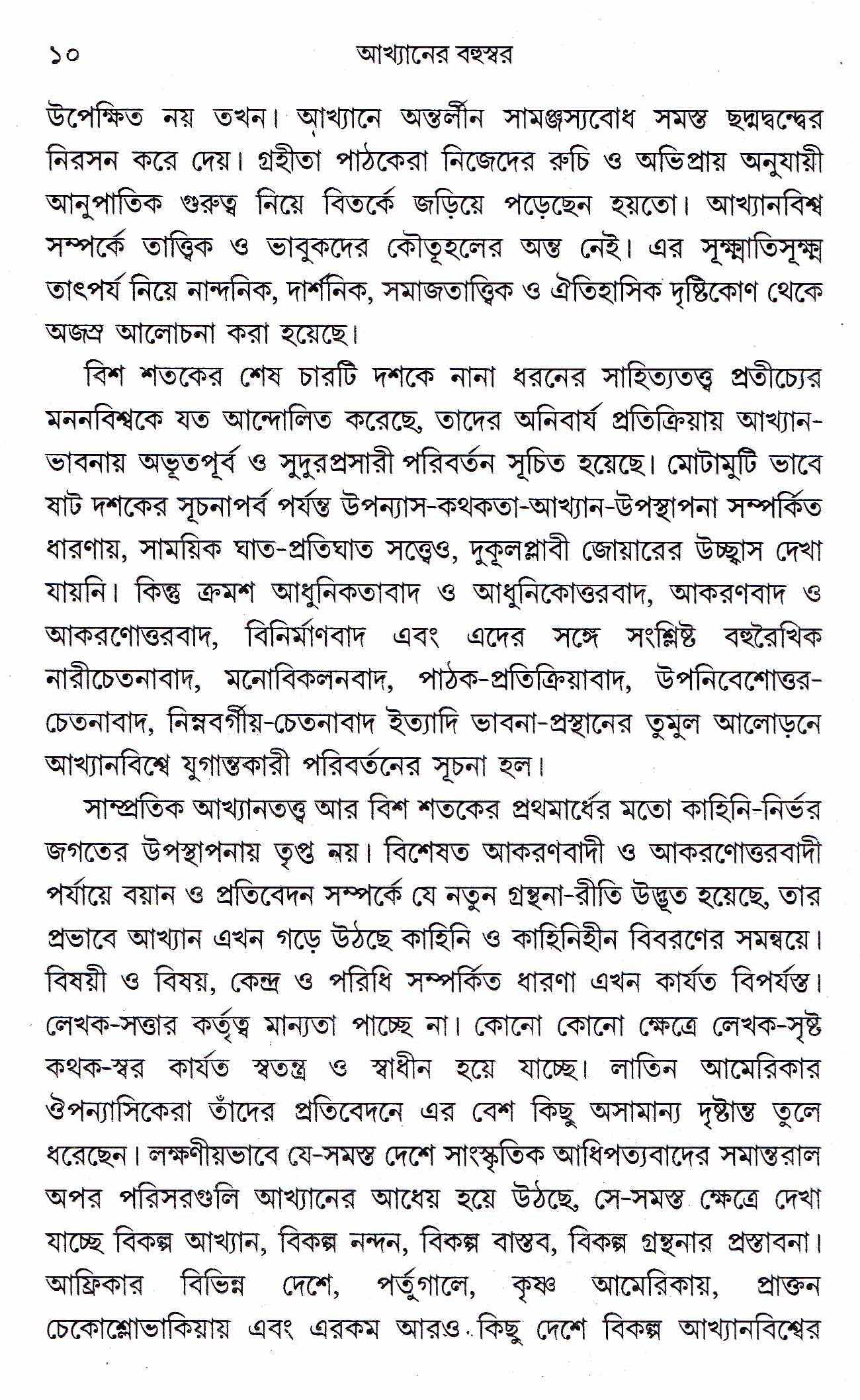 ১০ আখ্যানের বহুস্বর

উপেক্ষিত নয় তখন। আখ্যানে অন্তর্লীন সামঞ্জস্যবোধ সমস্ত ছদ্মদ্বন্দ্বের নিরসন করে দেয়। গ্রহীতা পাঠকেরা নিজেদের রুচি ও অভিপ্রায় অনুযায়ী আনুপাতিক গুরুত্ব নিয়ে বিতর্কে জড়িয়ে পড়েছেন হয়তো। আখ্যানবিশ্ব সম্পর্কে তাত্ত্বিক ও ভাবুকদের কৌতূহলের অন্ত নেই। এর সূক্ষ্মাতিসূক্ষ্ম তাৎপর্য নিয়ে নান্দনিক, দার্শনিক, সমাজতাত্ত্বিক ও ঐতিহাসিক দৃষ্টিকোণ থেকে অজস্র আলোচনা করা হয়েছে।

বিশ শতকের শেষ চারটি দশকে নানা ধরনের সাহিত্যতত্ত্ব প্রতীচ্যের মননবিশ্বকে যত আন্দোলিত করেছে, তাদের অনিবার্য প্রতিক্রিয়ায় আখ্যান-ভাবনায় অভূতপূর্ব ও সুদুরপ্রসারী পরিবর্তন সূচিত হয়েছে। মোটামুটি ভাবে ষাট দশকের সূচনাপর্ব পর্যন্ত উপন্যাস-কথকতা-আখ্যান-উপস্থাপনা সম্পর্কিত ধারণায়, সাময়িক ঘাত-প্রতিঘাত সত্ত্বেও, দুকূলপ্লাবী জোয়ারের উচ্ছ্বাস দেখা যায়নি। কিন্তু ক্রমশ আধুনিকতাবাদ ও আধুনিকোত্তরবাদ, আকরণবাদ ও আকরণোত্তরবাদ, বিনির্মাণবাদ এবং এদের সঙ্গে সংশ্লিষ্ট বহুরৈখিক নারীচেতনাবাদ, মনোবিকলনবাদ, পাঠক-প্রতিক্রিয়াবাদ, উপনিবেশোত্তর-চেতনাবাদ, নিম্নবর্গীয়-চেতনাবাদ ইত্যাদি ভাবনা-প্রস্থানের তুমুল আলোড়নে আখ্যানবিশ্বে যুগান্তকারী পরিবর্তনের সূচনা হল।

সাম্প্রতিক আখ্যানতত্ত্ব আর বিশ শতকের প্রথমার্ধের মতো কাহিনি-নির্ভর জগতের উপস্থাপনায় তৃপ্ত নয়। বিশেষত আকরণবাদী ও আকরণোত্তরবাদী পর্যায়ে বয়ান ও প্রতিবেদন সম্পর্কে যে নতুন গ্রন্থনা-রীতি উদ্ভূত হয়েছে, তার প্রভাবে আখ্যান এখন গড়ে উঠছে কাহিনি ও কাহিনিহীন বিবরণের সমন্বয়ে। বিষয়ী ও বিষয়, কেন্দ্র ও পরিধি সম্পর্কিত ধারণা এখন কার্যত বিপর্যস্ত। লেখক-সত্তার কর্তৃত্ব মান্যতা পাচ্ছে না। কোনো কোনো ক্ষেত্রে লেখক-সৃষ্ট কথক-স্বর কার্যত স্বতন্ত্র ও স্বাধীন হয়ে যাচ্ছে। লাতিন আমেরিকার ঔপন্যাসিকেরা তাঁদের প্রতিবেদনে এর বেশ কিছু অসামান্য দৃষ্টান্ত তুলে ধরেছেন। লক্ষণীয়ভাবে যে-সমস্ত দেশে সাংস্কৃতিক আধিপত্যবাদের সমান্তরাল অপর পরিসরগুলি আখ্যানের আধেয় হয়ে উঠছে, সে-সমস্ত ক্ষেত্রে দেখা যাচ্ছে বিকল্প আখ্যান, বিকল্প নন্দন, বিকল্প বাস্তব, বিকল্প গ্রন্থনার প্রস্তাবনা। আফ্রিকার বিভিন্ন দেশে, পর্তুগালে, কৃষ্ণ আমেরিকায়, প্রাক্তন চেকোশ্লোভাকিয়ায় এবং এরকম আরও কিছু দেশে বিকল্প আখ্যানবিশ্বের